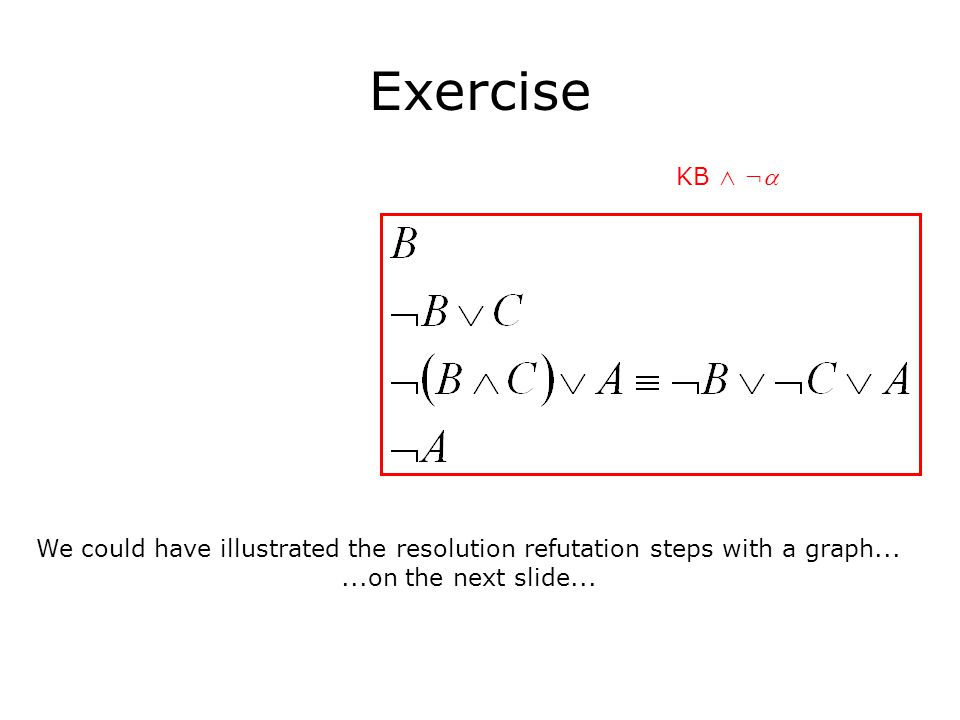 Exercise

KB $\wedge \neg\alpha$

$B$

$\neg B \vee C$

$\neg(B \wedge C) \vee A \equiv \neg B \vee \neg C \vee A$

$\neg A$

We could have illustrated the resolution refutation steps with a graph...
...on the next slide...